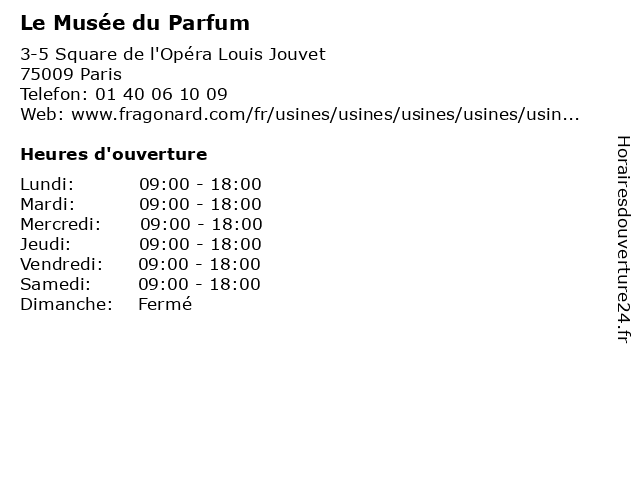 Le Musée du Parfum

3-5 Square de l'Opéra Louis Jouvet
75009 Paris
Telefon: 01 40 06 10 09
Web: www.fragonard.com/fr/usines/usines/usines/usines/usin...

Heures d'ouverture

Lundi: 09:00 - 18:00
Mardi: 09:00 - 18:00
Mercredi: 09:00 - 18:00
Jeudi: 09:00 - 18:00
Vendredi: 09:00 - 18:00
Samedi: 09:00 - 18:00
Dimanche: Fermé

Horairesdouverture24.fr